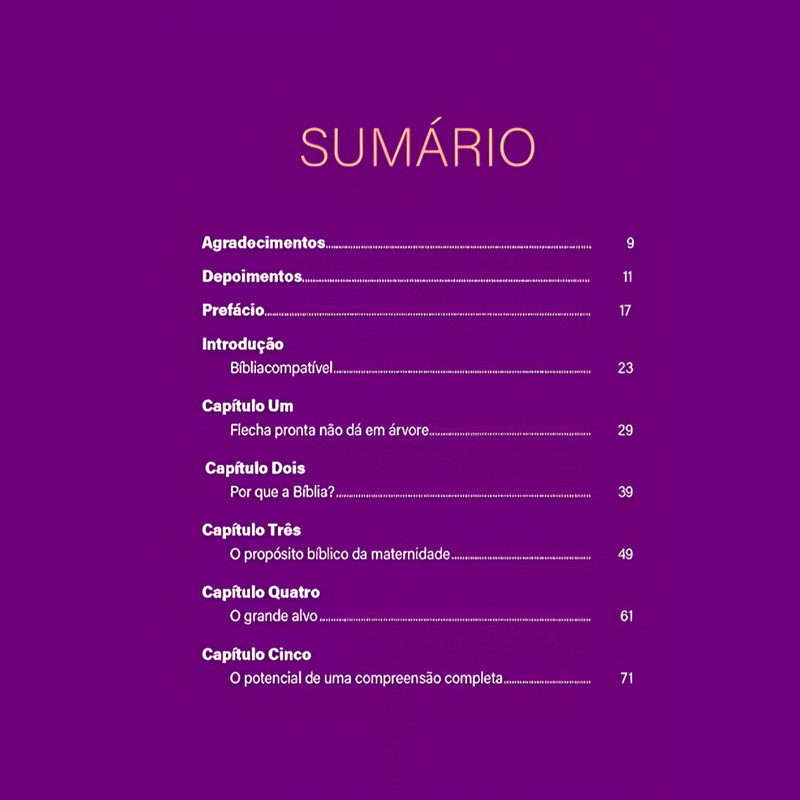 SUMÁRIO

Agradecimentos 9

Depoimentos 11

Prefácio 17

Introdução
Bíbliacompatível 23

Capítulo Um
Flecha pronta não dá em árvore 29

Capítulo Dois
Por que a Bíblia? 39

Capítulo Três
O propósito bíblico da maternidade 49

Capítulo Quatro
O grande alvo 61

Capítulo Cinco
O potencial de uma compreensão completa 71